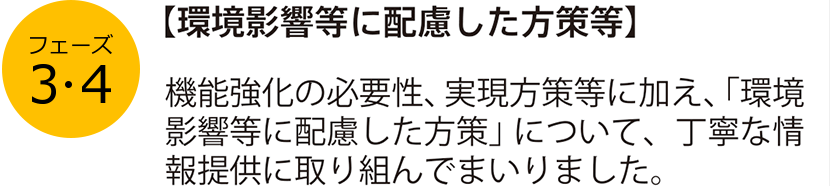 フェーズ
3·4

【環境影響等に配慮した方策等】

機能強化の必要性、実現方策等に加え、「環境影響等に配慮した方策」について、丁寧な情報提供に取り組んでまいりました。